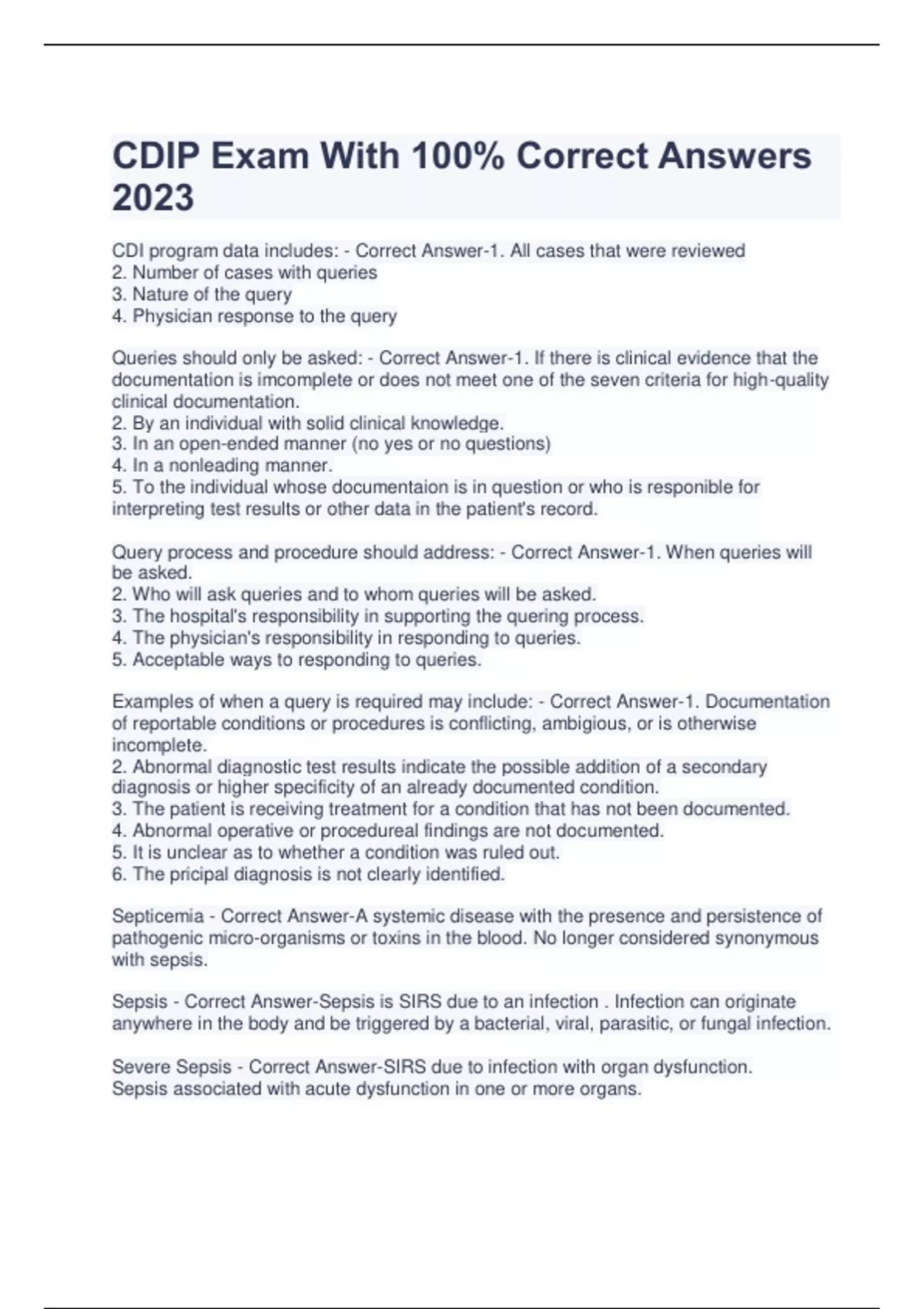 CDIP Exam With 100% Correct Answers 2023

CDI program data includes: - Correct Answer-1. All cases that were reviewed
2. Number of cases with queries
3. Nature of the query
4. Physician response to the query

Queries should only be asked: - Correct Answer-1. If there is clinical evidence that the documentation is imcomplete or does not meet one of the seven criteria for high-quality clinical documentation.
2. By an individual with solid clinical knowledge.
3. In an open-ended manner (no yes or no questions)
4. In a nonleading manner.
5. To the individual whose documentaion is in question or who is responible for interpreting test results or other data in the patient's record.

Query process and procedure should address: - Correct Answer-1. When queries will be asked.
2. Who will ask queries and to whom queries will be asked.
3. The hospital's responsibility in supporting the quering process.
4. The physician's responsibility in responding to queries.
5. Acceptable ways to responding to queries.

Examples of when a query is required may include: - Correct Answer-1. Documentation of reportable conditions or procedures is conflicting, ambigious, or is otherwise incomplete.
2. Abnormal diagnostic test results indicate the possible addition of a secondary diagnosis or higher specificity of an already documented condition.
3. The patient is receiving treatment for a condition that has not been documented.
4. Abnormal operative or procedureal findings are not documented.
5. It is unclear as to whether a condition was ruled out.
6. The pricipal diagnosis is not clearly identified.

Septicemia - Correct Answer-A systemic disease with the presence and persistence of pathogenic micro-organisms or toxins in the blood. No longer considered synonymous with sepsis.

Sepsis - Correct Answer-Sepsis is SIRS due to an infection . Infection can originate anywhere in the body and be triggered by a bacterial, viral, parasitic, or fungal infection.

Severe Sepsis - Correct Answer-SIRS due to infection with organ dysfunction.
Sepsis associated with acute dysfunction in one or more organs.